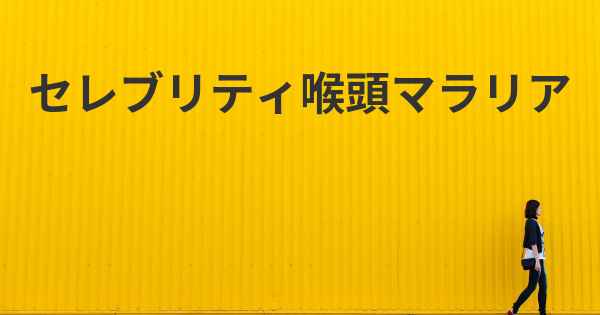 セレブリティ喉頭マラリア